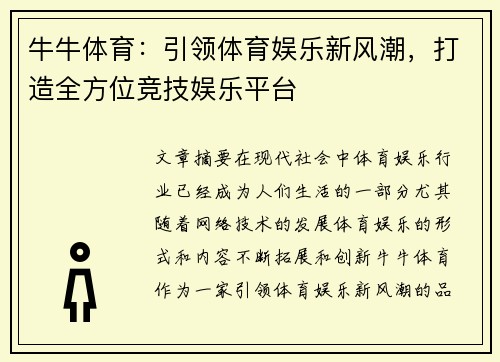 牛牛体育：引领体育娱乐新风潮，打造全方位竞技娱乐平台

文章摘要在现代社会中体育娱乐行业已经成为人们生活的一部分尤其随着网络技术的发展体育娱乐的形式和内容不断拓展和创新牛牛体育作为一家引领体育娱乐新风潮的品